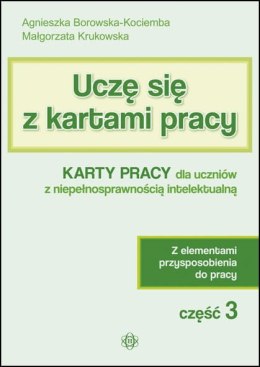 Agnieszka Borowska-Kociemba
Małgorzata Krukowska

Uczę się z kartami pracy

KARTY PRACY dla uczniów z niepełnosprawnością intelektualną

Z elementami przysposobienia do pracy

część 3